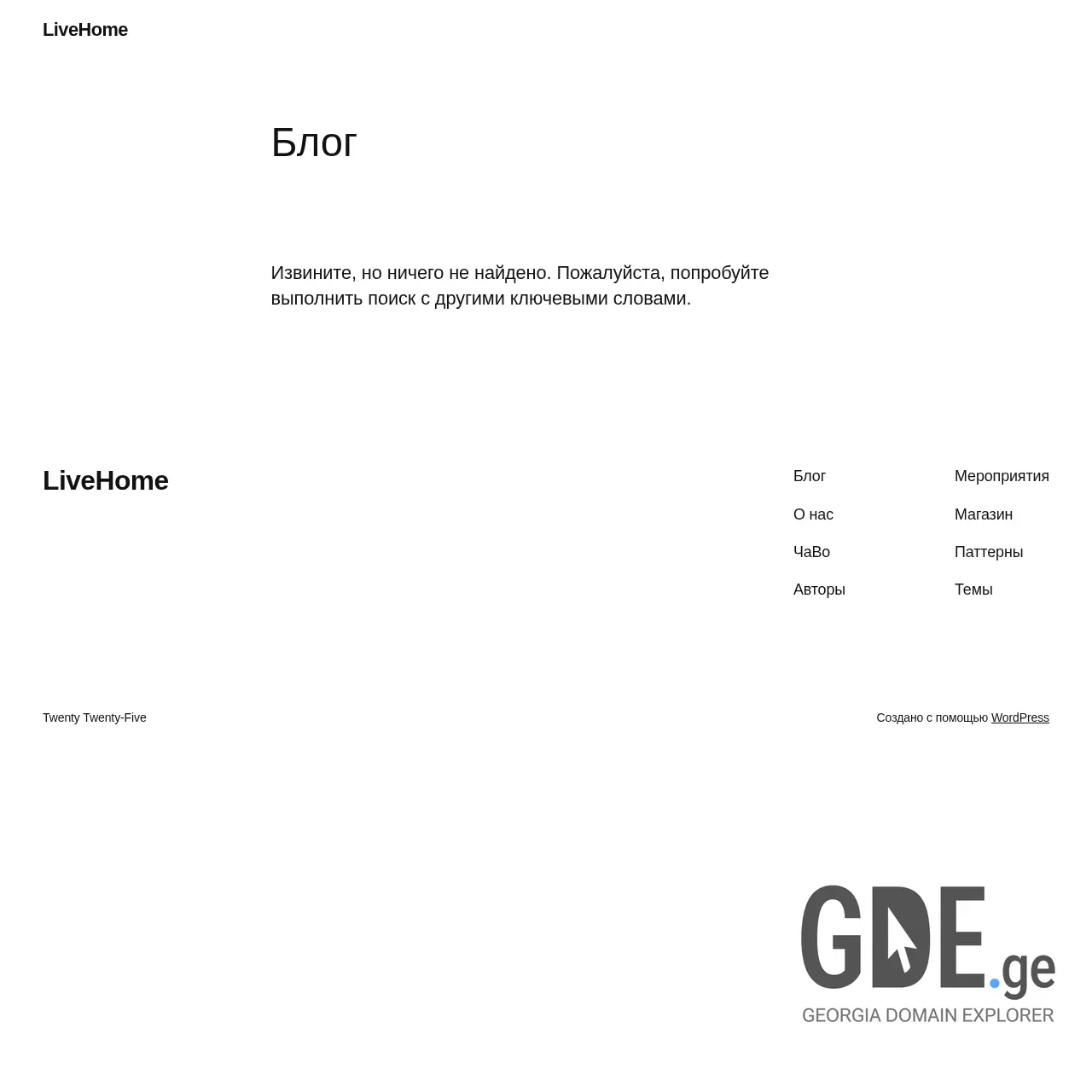 LiveHome

Блог

Извините, но ничего не найдено. Пожалуйста, попробуйте выполнить поиск с другими ключевыми словами.

LiveHome

Блог
О нас
ЧаВо
Авторы

Мероприятия
Магазин
Паттерны
Темы

Twenty Twenty-Five

Создано с помощью WordPress

GDE.ge
GEORGIA DOMAIN EXPLORER